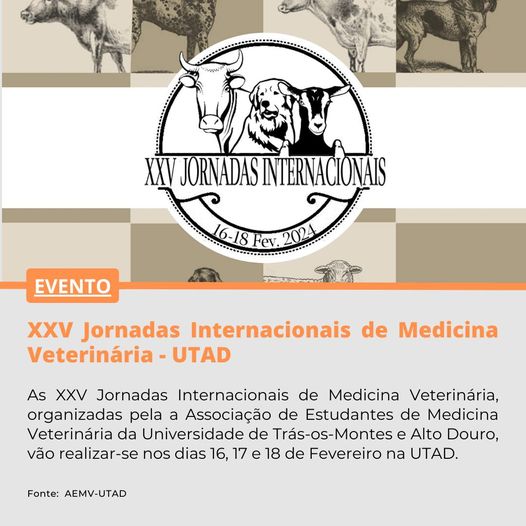 XXV JORNADAS INTERNACIONAIS

16-18 Fev. 2024

EVENTO

XXV Jornadas Internacionais de Medicina Veterinária - UTAD

As XXV Jornadas Internacionais de Medicina Veterinária, organizadas pela a Associação de Estudantes de Medicina Veterinária da Universidade de Trás-os-Montes e Alto Douro, vão realizar-se nos dias 16, 17 e 18 de Fevereiro na UTAD.

Fonte: AEMV-UTAD